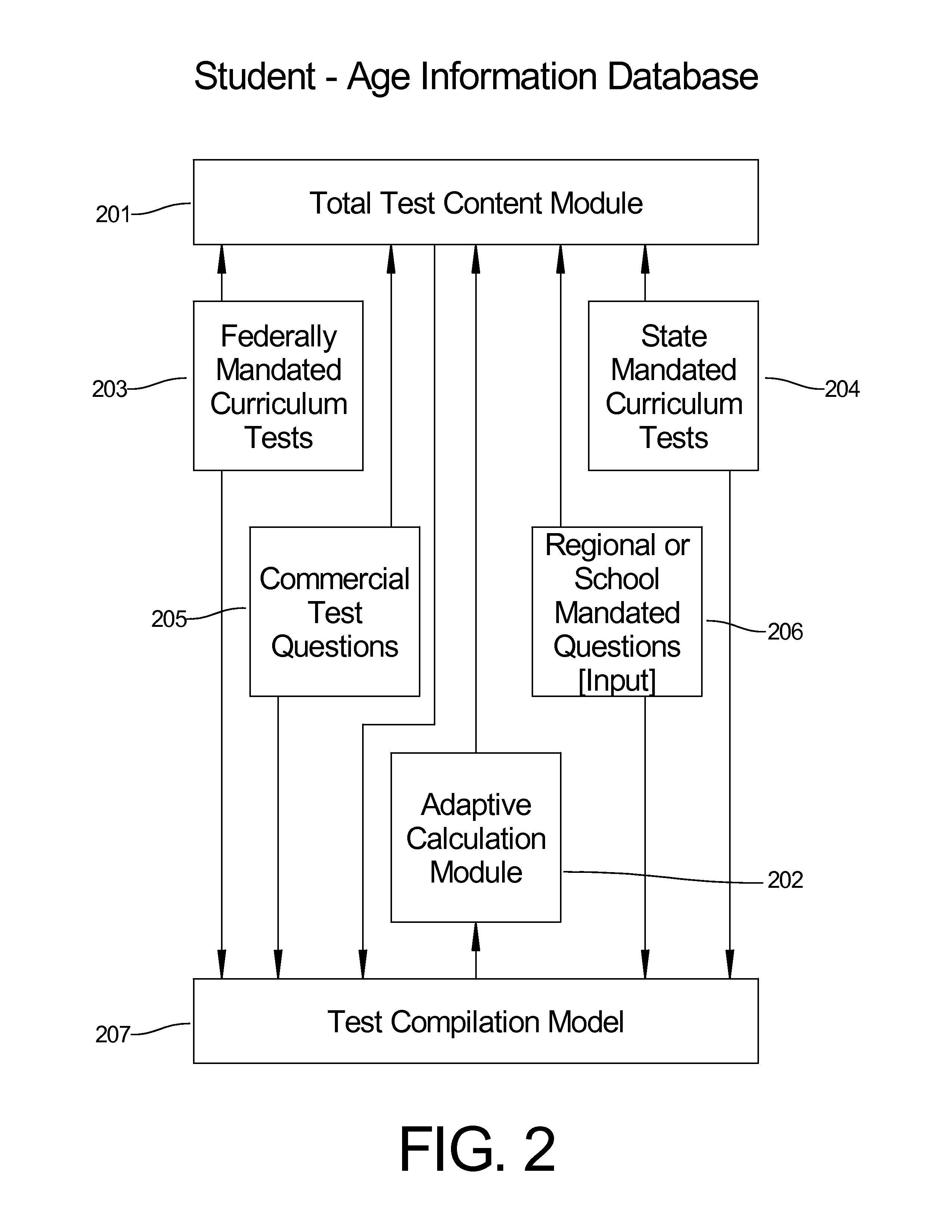 Student - Age Information Database

201

Total Test Content Module

203

Federally Mandated Curriculum Tests

State Mandated Curriculum Tests

204

205

Commercial Test Questions

Regional or School Mandated Questions [Input]

206

Adaptive Calculation Module

202

207

Test Compilation Model

FIG. 2